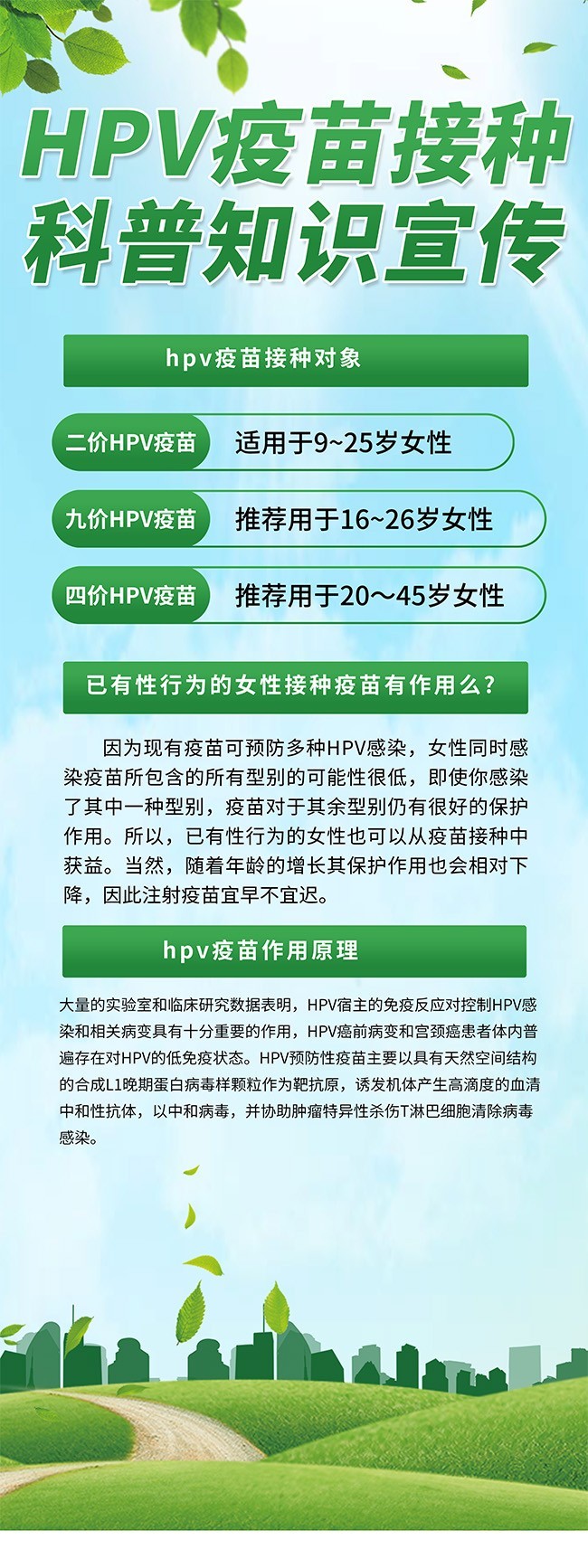 HPV疫苗接种
科普知识宣传

hpv疫苗接种对象

二价HPV疫苗 适用于9~25岁女性

九价HPV疫苗 推荐用于16~26岁女性

四价HPV疫苗 推荐用于20～45岁女性

已有性行为的女性接种疫苗有作用么?

因为现有疫苗可预防多种HPV感染，女性同时感染疫苗所包含的所有型别的可能性很低，即使你感染了其中一种型别，疫苗对于其余型别仍有很好的保护作用。所以，已有性行为的女性也可以从疫苗接种中获益。当然，随着年龄的增长其保护作用也会相对下降，因此注射疫苗宜早不宜迟。

hpv疫苗作用原理

大量的实验室和临床研究数据表明，HPV宿主的免疫反应对控制HPV感染和相关病变具有十分重要的作用，HPV癌前病变和宫颈癌患者体内普遍存在对HPV的低免疫状态。HPV预防性疫苗主要以具有天然空间结构的合成L1晚期蛋白病毒样颗粒作为靶抗原，诱发机体产生高滴度的血清中和性抗体，以中和病毒，并协助肿瘤特异性杀伤T淋巴细胞清除病毒感染。